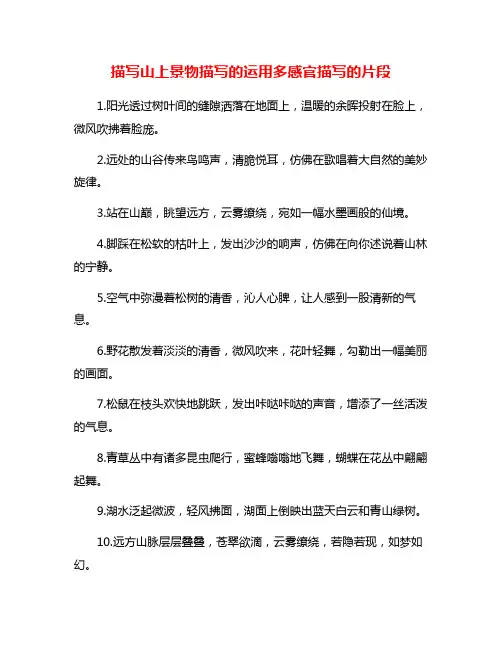 描写山上景物描写的运用多感官描写的片段

1.阳光透过树叶间的缝隙洒落在地面上，温暖的余晖投射在脸上，微风吹拂着脸庞。

2.远处的山谷传来鸟鸣声，清脆悦耳，仿佛在歌唱着大自然的美妙旋律。

3.站在山巅，眺望远方，云雾缭绕，宛如一幅水墨画般的仙境。

4.脚踩在松软的枯叶上，发出沙沙的响声，仿佛在向你述说着山林的宁静。

5.空气中弥漫着松树的清香，沁人心脾，让人感到一股清新的气息。

6.野花散发着淡淡的清香，微风吹来，花叶轻舞，勾勒出一幅美丽的画面。

7.松鼠在枝头欢快地跳跃，发出咔哒咔哒的声音，增添了一丝活泼的气息。

8.青草丛中有诸多昆虫爬行，蜜蜂嗡嗡地飞舞，蝴蝶在花丛中翩翩起舞。

9.湖水泛起微波，轻风拂面，湖面上倒映出蓝天白云和青山绿树。

10.远方山脉层层叠叠，苍翠欲滴，云雾缭绕，若隐若现，如梦如幻。